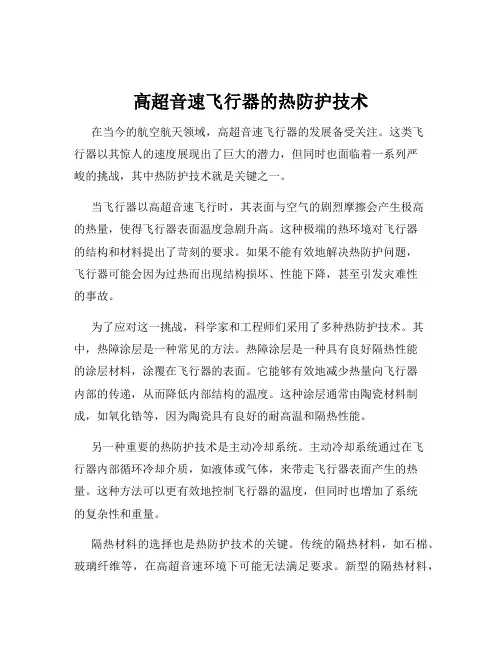 高超音速飞行器的热防护技术

在当今的航空航天领域，高超音速飞行器的发展备受关注。这类飞行器以其惊人的速度展现出了巨大的潜力，但同时也面临着一系列严峻的挑战，其中热防护技术就是关键之一。

当飞行器以高超音速飞行时，其表面与空气的剧烈摩擦会产生极高的热量，使得飞行器表面温度急剧升高。这种极端的热环境对飞行器的结构和材料提出了苛刻的要求。如果不能有效地解决热防护问题，飞行器可能会因为过热而出现结构损坏、性能下降，甚至引发灾难性的事故。

为了应对这一挑战，科学家和工程师们采用了多种热防护技术。其中，热障涂层是一种常见的方法。热障涂层是一种具有良好隔热性能的涂层材料，涂覆在飞行器的表面。它能够有效地减少热量向飞行器内部的传递，从而降低内部结构的温度。这种涂层通常由陶瓷材料制成，如氧化锆等，因为陶瓷具有良好的耐高温和隔热性能。

另一种重要的热防护技术是主动冷却系统。主动冷却系统通过在飞行器内部循环冷却介质，如液体或气体，来带走飞行器表面产生的热量。这种方法可以更有效地控制飞行器的温度，但同时也增加了系统的复杂性和重量。

隔热材料的选择也是热防护技术的关键。传统的隔热材料，如石棉、玻璃纤维等，在高超音速环境下可能无法满足要求。新型的隔热材料，